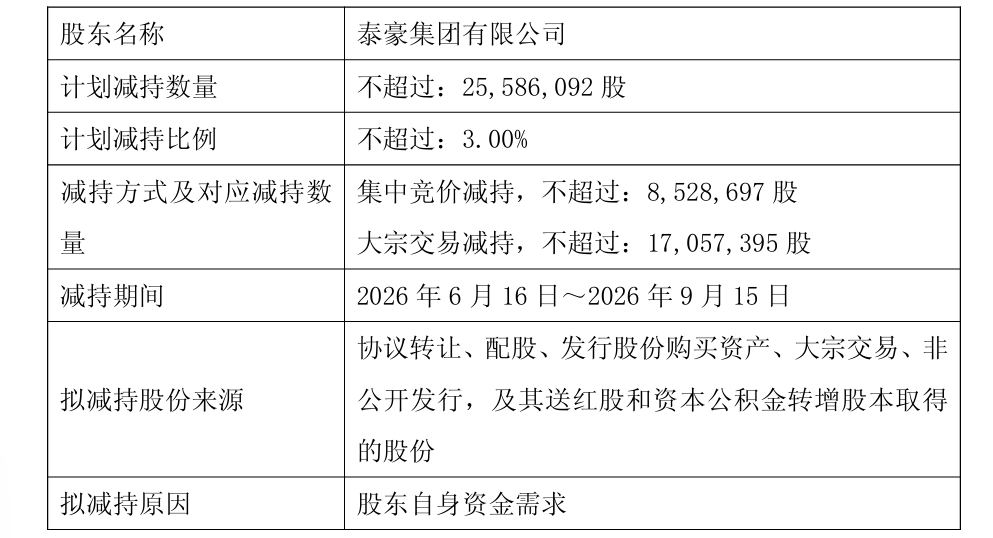 | 股东名称 | 泰豪集团有限公司 |
|---|---|
| 计划减持数量 | 不超过：25,586,092股 |
| 计划减持比例 | 不超过：3.00% |
| 减持方式及对应减持数量 | 集中竞价减持，不超过：8,528,697股 大宗交易减持，不超过：17,057,395股 |
| 减持期间 | 2026年6月16日～2026年9月15日 |
| 拟减持股份来源 | 协议转让、配股、发行股份购买资产、大宗交易、非公开发行，及其送红股和资本公积金转增股本取得的股份 |
| 拟减持原因 | 股东自身资金需求 |